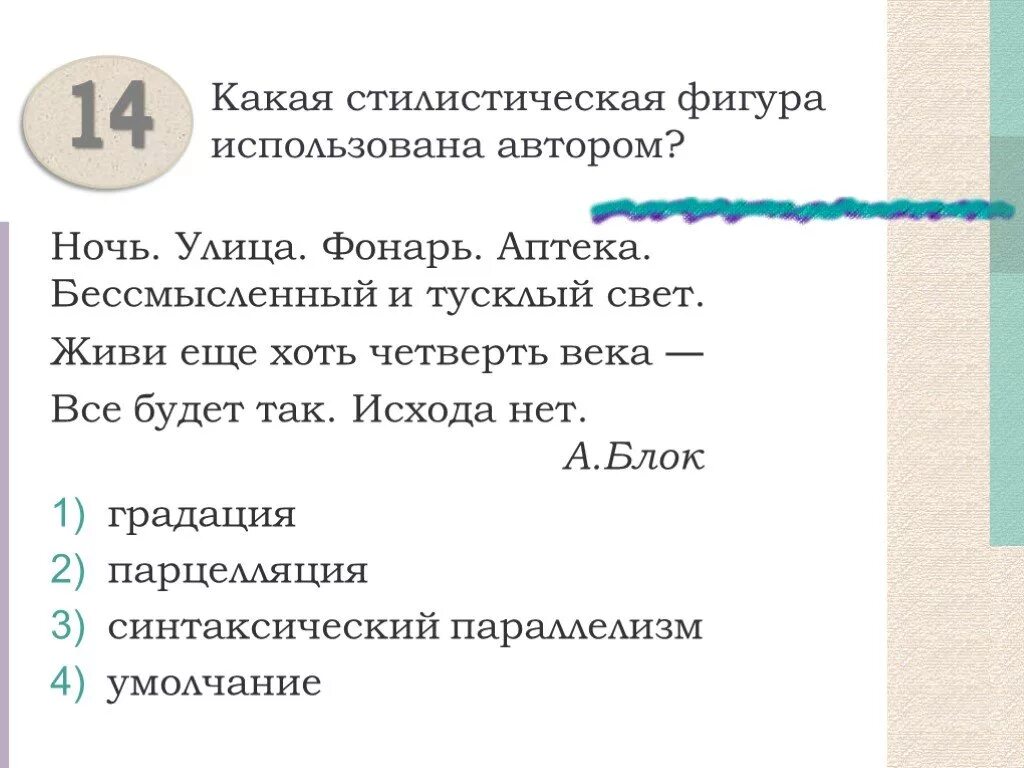 14

Какая стилистическая фигура использована автором?

Ночь. Улица. Фонарь. Аптека.
Бессмысленный и тусклый свет.
Живи еще хоть четверть века —
Все будет так. Исхода нет.
А.Блок

1) градация
2) парцелляция
3) синтаксический параллелизм
4) умолчание